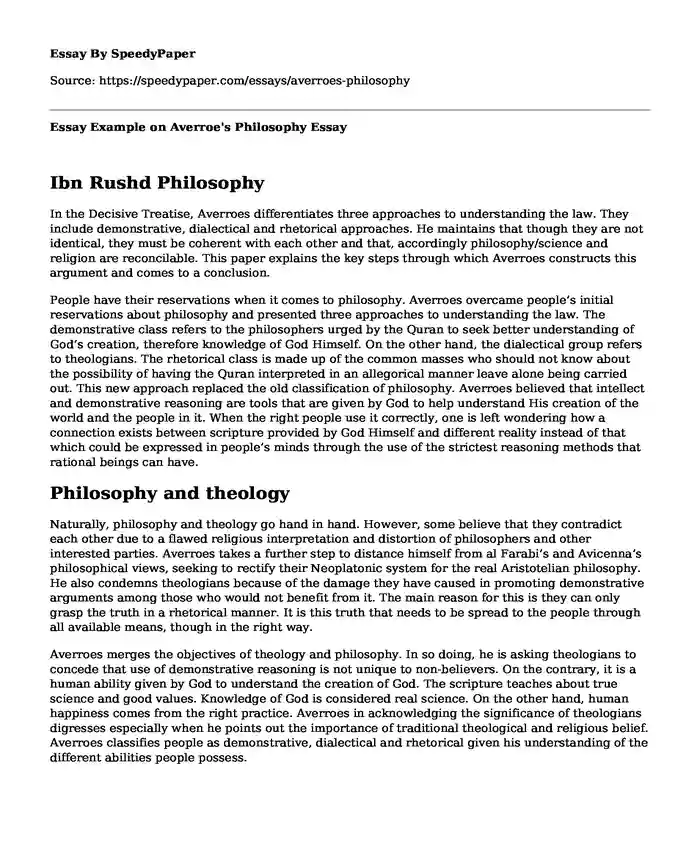 Essay By SpeedyPaper

Source: https://speedypaper.com/essays/averroes-philosophy

Essay Example on Averroe's Philosophy Essay

Ibn Rushd Philosophy

In the Decisive Treatise, Averroes differentiates three approaches to understanding the law. They include demonstrative, dialectical and rhetorical approaches. He maintains that though they are not identical, they must be coherent with each other and that, accordingly philosophy/science and religion are reconcilable. This paper explains the key steps through which Averroes constructs this argument and comes to a conclusion.

People have their reservations when it comes to philosophy. Averroes overcame people's initial reservations about philosophy and presented three approaches to understanding the law. The demonstrative class refers to the philosophers urged by the Quran to seek better understanding of God's creation, therefore knowledge of God Himself. On the other hand, the dialectical group refers to theologians. The rhetorical class is made up of the common masses who should not know about the possibility of having the Quran interpreted in an allegorical manner leave alone being carried out. This new approach replaced the old classification of philosophy. Averroes believed that intellect and demonstrative reasoning are tools that are given by God to help understand His creation of the world and the people in it. When the right people use it correctly, one is left wondering how a connection exists between scripture provided by God Himself and different reality instead of that which could be expressed in people's minds through the use of the strictest reasoning methods that rational beings can have.

Philosophy and theology

Naturally, philosophy and theology go hand in hand. However, some believe that they contradict each other due to a flawed religious interpretation and distortion of philosophers and other interested parties. Averroes takes a further step to distance himself from al Farabi's and Avicenna's philosophical views, seeking to rectify their Neoplatonic system for the real Aristotelian philosophy. He also condemns theologians because of the damage they have caused in promoting demonstrative arguments among those who would not benefit from it. The main reason for this is they can only grasp the truth in a rhetorical manner. It is this truth that needs to be spread to the people through all available means, though in the right way.

Averroes merges the objectives of theology and philosophy. In so doing, he is asking theologians to concede that use of demonstrative reasoning is not unique to non-believers. On the contrary, it is a human ability given by God to understand the creation of God. The scripture teaches about true science and good values. Knowledge of God is considered real science. On the other hand, human happiness comes from the right practice. Averroes in acknowledging the significance of theologians digresses especially when he points out the importance of traditional theological and religious belief. Averroes classifies people as demonstrative, dialectical and rhetorical given his understanding of the different abilities people possess.